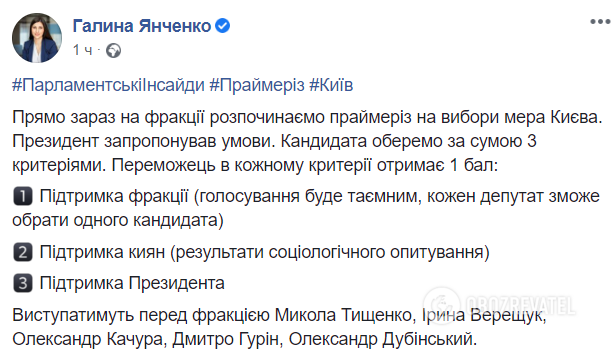 Галина Янченко
1 ч ·

#ПарламентськіІнсайди #Праймеріз #Київ

Прямо зараз на фракції розпочинаємо праймеріз на вибори мера Києва. Президент запропонував умови. Кандидата оберемо за сумою 3 критеріями. Переможець в кожному критерії отримає 1 бал:

1 Підтримка фракції (голосування буде таємним, кожен депутат зможе обрати одного кандидата)

2 Підтримка киян (результати соціологічного опитування)

3 Підтримка Президента

Виступатимуть перед фракцією Микола Тищенко, Ірина Верещук, Олександр Качура, Дмитро Гурін, Олександр Дубінський.

OBOZREVATEL